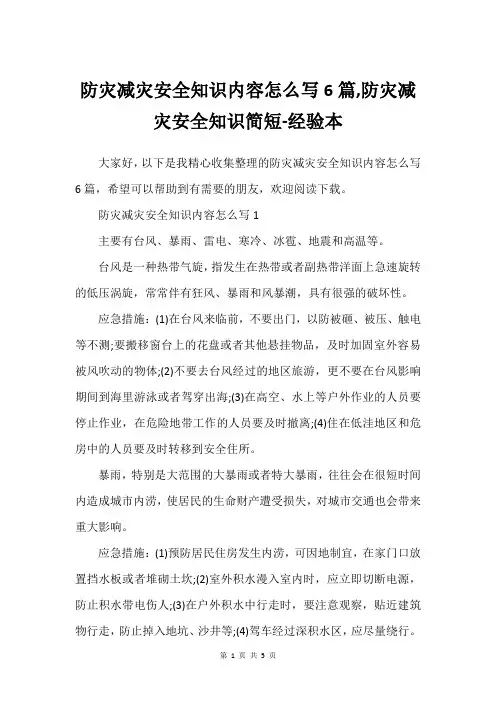 防灾减灾安全知识内容怎么写6篇,防灾减灾安全知识简短-经验本

大家好，以下是我精心收集整理的防灾减灾安全知识内容怎么写6篇，希望可以帮助到有需要的朋友，欢迎阅读下载。

防灾减灾安全知识内容怎么写1

主要有台风、暴雨、雷电、寒冷、冰雹、地震和高温等。

台风是一种热带气旋，指发生在热带或者副热带洋面上急速旋转的低压涡旋，常常伴有狂风、暴雨和风暴潮，具有很强的破坏性。

应急措施：(1)在台风来临前，不要出门，以防被砸、被压、触电等不测;要搬移窗台上的花盘或者其他悬挂物品，及时加固室外容易被风吹动的物体;(2)不要去台风经过的地区旅游，更不要在台风影响期间到海里游泳或者驾穿出海;(3)在高空、水上等户外作业的人员要停止作业，在危险地带工作的人员要及时撤离;(4)住在低洼地区和危房中的人员要及时转移到安全住所。

暴雨，特别是大范围的大暴雨或者特大暴雨，往往会在很短时间内造成城市内涝，使居民的生命财产遭受损失，对城市交通也会带来重大影响。

应急措施：(1)预防居民住房发生内涝，可因地制宜，在家门口放置挡水板或者堆砌土坎;(2)室外积水漫入室内时，应立即切断电源，防止积水带电伤人;(3)在户外积水中行走时，要注意观察，贴近建筑物行走，防止掉入地坑、沙井等;(4)驾车经过深积水区，应尽量绕行。

第 1 页 共 5 页